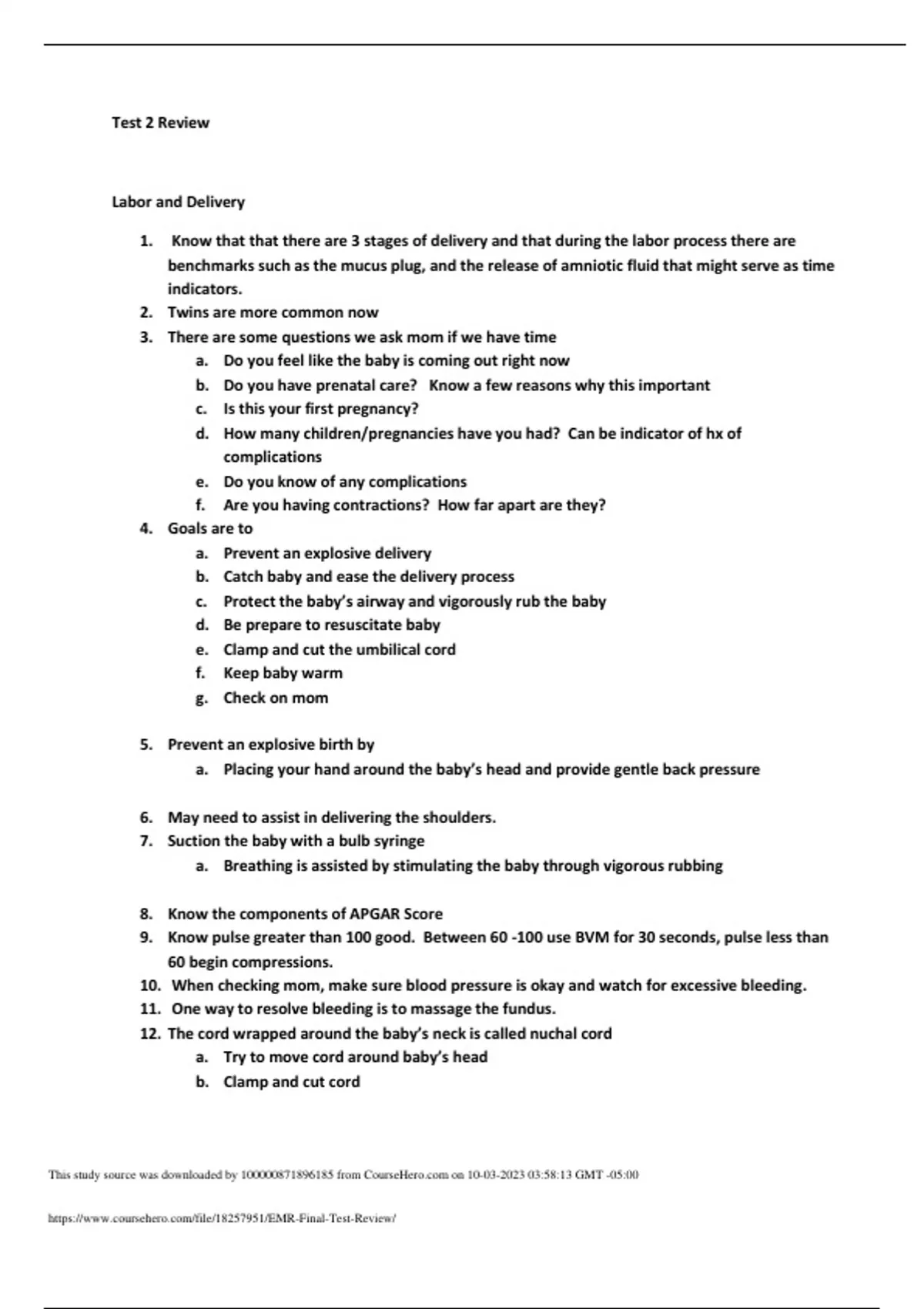 Test 2 Review

Labor and Delivery

1. Know that that there are 3 stages of delivery and that during the labor process there are benchmarks such as the mucus plug, and the release of amniotic fluid that might serve as time indicators.
2. Twins are more common now
3. There are some questions we ask mom if we have time
   a. Do you feel like the baby is coming out right now
   b. Do you have prenatal care? Know a few reasons why this important
   c. Is this your first pregnancy?
   d. How many children/pregnancies have you had? Can be indicator of hx of complications
   e. Do you know of any complications
   f. Are you having contractions? How far apart are they?
4. Goals are to
   a. Prevent an explosive delivery
   b. Catch baby and ease the delivery process
   c. Protect the baby's airway and vigorously rub the baby
   d. Be prepare to resuscitate baby
   e. Clamp and cut the umbilical cord
   f. Keep baby warm
   g. Check on mom

5. Prevent an explosive birth by
   a. Placing your hand around the baby's head and provide gentle back pressure

6. May need to assist in delivering the shoulders.
7. Suction the baby with a bulb syringe
   a. Breathing is assisted by stimulating the baby through vigorous rubbing

8. Know the components of APGAR Score
9. Know pulse greater than 100 good. Between 60 -100 use BVM for 30 seconds, pulse less than 60 begin compressions.
10. When checking mom, make sure blood pressure is okay and watch for excessive bleeding.
11. One way to resolve bleeding is to massage the fundus.
12. The cord wrapped around the baby's neck is called nuchal cord
   a. Try to move cord around baby's head
   b. Clamp and cut cord

This study source was downloaded by 100000871896185 from CourseHero.com on 10-03-2023 03:58:13 GMT -05:00

https://www.coursehero.com/file/18257951/EMR-Final-Test-Review/